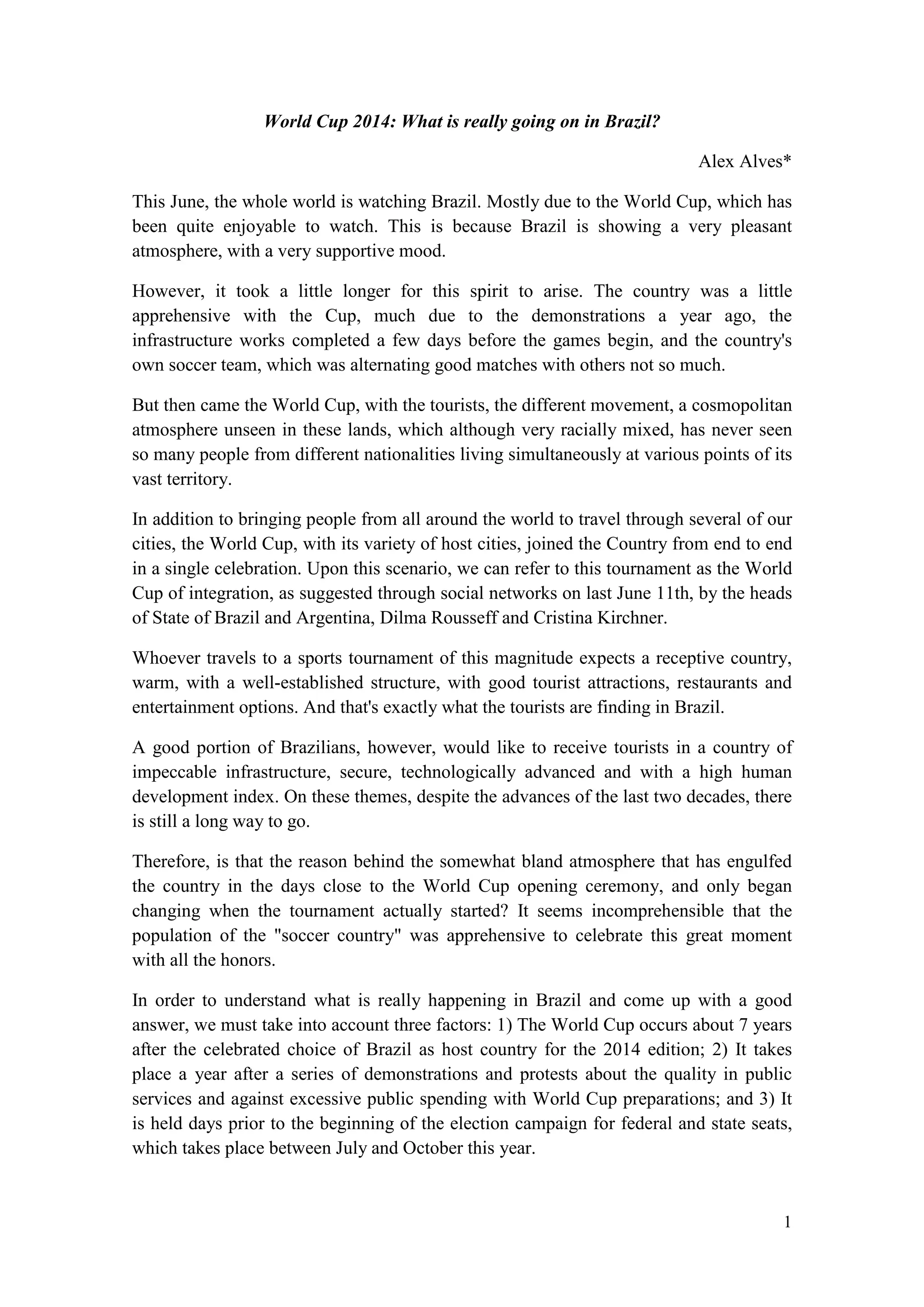 World Cup 2014: What is really going on in Brazil?

Alex Alves*

This June, the whole world is watching Brazil. Mostly due to the World Cup, which has been quite enjoyable to watch. This is because Brazil is showing a very pleasant atmosphere, with a very supportive mood.

However, it took a little longer for this spirit to arise. The country was a little apprehensive with the Cup, much due to the demonstrations a year ago, the infrastructure works completed a few days before the games begin, and the country's own soccer team, which was alternating good matches with others not so much.

But then came the World Cup, with the tourists, the different movement, a cosmopolitan atmosphere unseen in these lands, which although very racially mixed, has never seen so many people from different nationalities living simultaneously at various points of its vast territory.

In addition to bringing people from all around the world to travel through several of our cities, the World Cup, with its variety of host cities, joined the Country from end to end in a single celebration. Upon this scenario, we can refer to this tournament as the World Cup of integration, as suggested through social networks on last June 11th, by the heads of State of Brazil and Argentina, Dilma Rousseff and Cristina Kirchner.

Whoever travels to a sports tournament of this magnitude expects a receptive country, warm, with a well-established structure, with good tourist attractions, restaurants and entertainment options. And that's exactly what the tourists are finding in Brazil.

A good portion of Brazilians, however, would like to receive tourists in a country of impeccable infrastructure, secure, technologically advanced and with a high human development index. On these themes, despite the advances of the last two decades, there is still a long way to go.

Therefore, is that the reason behind the somewhat bland atmosphere that has engulfed the country in the days close to the World Cup opening ceremony, and only began changing when the tournament actually started? It seems incomprehensible that the population of the "soccer country" was apprehensive to celebrate this great moment with all the honors.

In order to understand what is really happening in Brazil and come up with a good answer, we must take into account three factors: 1) The World Cup occurs about 7 years after the celebrated choice of Brazil as host country for the 2014 edition; 2) It takes place a year after a series of demonstrations and protests about the quality in public services and against excessive public spending with World Cup preparations; and 3) It is held days prior to the beginning of the election campaign for federal and state seats, which takes place between July and October this year.

1